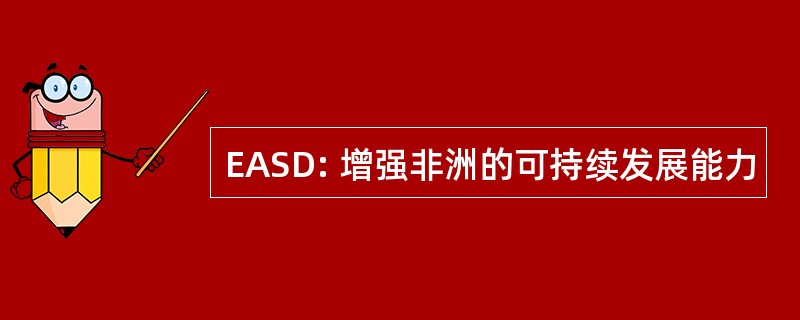 EASD: 增强非洲的可持续发展能力